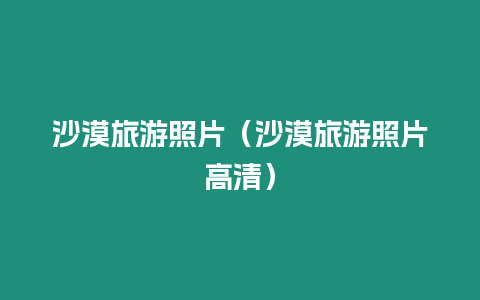 沙漠旅游照片（沙漠旅游照片高清）